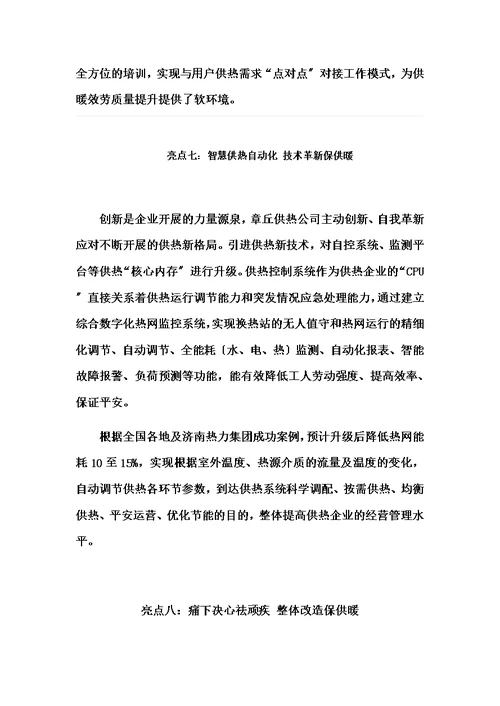 全方位的培训，实现与用户供热需求“点对点”对接工作模式，为供暖效劳质量提升提供了软环境。

亮点七：智慧供热自动化 技术革新保供暖

创新是企业开展的力量源泉，章丘供热公司主动创新、自我革新应对不断开展的供热新格局。引进供热新技术，对自控系统、监测平台等供热“核心内存”进行升级。供热控制系统作为供热企业的“CPU”直接关系着供热运行调节能力和突发情况应急处理能力，通过建立综合数字化热网监控系统，实现换热站的无人值守和热网运行的精细化调节、自动调节、全能耗〔水、电、热〕监测、自动化报表、智能故障报警、负荷预测等功能，能有效降低工人劳动强度、提高效率、保证平安。

根据全国各地及济南热力集团成功案例，预计升级后降低热网能耗 10 至 15%，实现根据室外温度、热源介质的流量及温度的变化，自动调节供热各环节参数，到达供热系统科学调配、按需供热、均衡供热、平安运营、优化节能的目的，整体提高供热企业的经营管理水平。

亮点八：痛下决心祛顽疾 整体改造保供暖